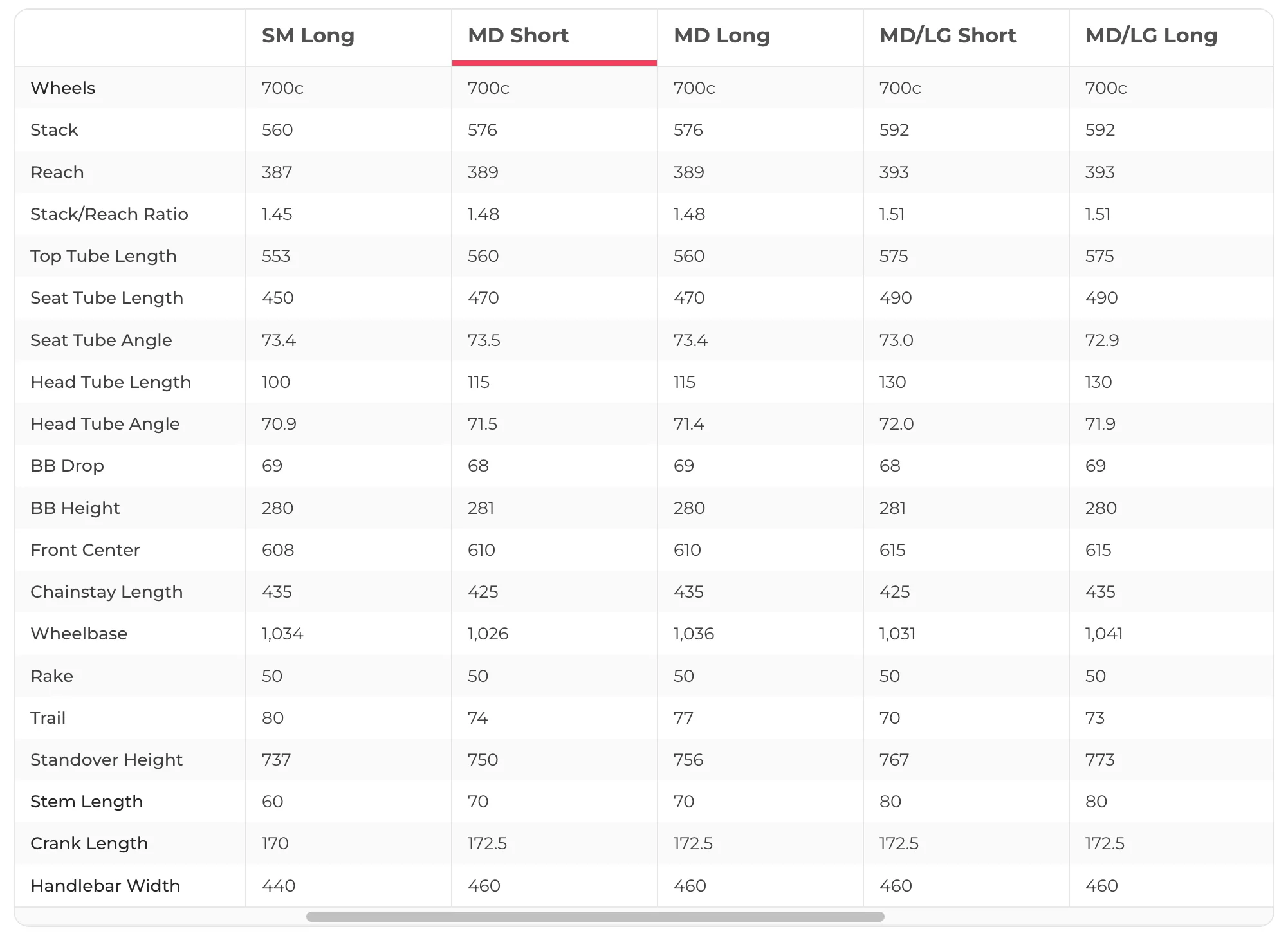 | | SM Long | MD Short | MD Long | MD/LG Short | MD/LG Long |
|---|---|---|---|---|---|
| Wheels | 700c | 700c | 700c | 700c | 700c |
| Stack | 560 | 576 | 576 | 592 | 592 |
| Reach | 387 | 389 | 389 | 393 | 393 |
| Stack/Reach Ratio | 1.45 | 1.48 | 1.48 | 1.51 | 1.51 |
| Top Tube Length | 553 | 560 | 560 | 575 | 575 |
| Seat Tube Length | 450 | 470 | 470 | 490 | 490 |
| Seat Tube Angle | 73.4 | 73.5 | 73.4 | 73.0 | 72.9 |
| Head Tube Length | 100 | 115 | 115 | 130 | 130 |
| Head Tube Angle | 70.9 | 71.5 | 71.4 | 72.0 | 71.9 |
| BB Drop | 69 | 68 | 69 | 68 | 69 |
| BB Height | 280 | 281 | 280 | 281 | 280 |
| Front Center | 608 | 610 | 610 | 615 | 615 |
| Chainstay Length | 435 | 425 | 435 | 425 | 435 |
| Wheelbase | 1,034 | 1,026 | 1,036 | 1,031 | 1,041 |
| Rake | 50 | 50 | 50 | 50 | 50 |
| Trail | 80 | 74 | 77 | 70 | 73 |
| Standover Height | 737 | 750 | 756 | 767 | 773 |
| Stem Length | 60 | 70 | 70 | 80 | 80 |
| Crank Length | 170 | 172.5 | 172.5 | 172.5 | 172.5 |
| Handlebar Width | 440 | 460 | 460 | 460 | 460 |